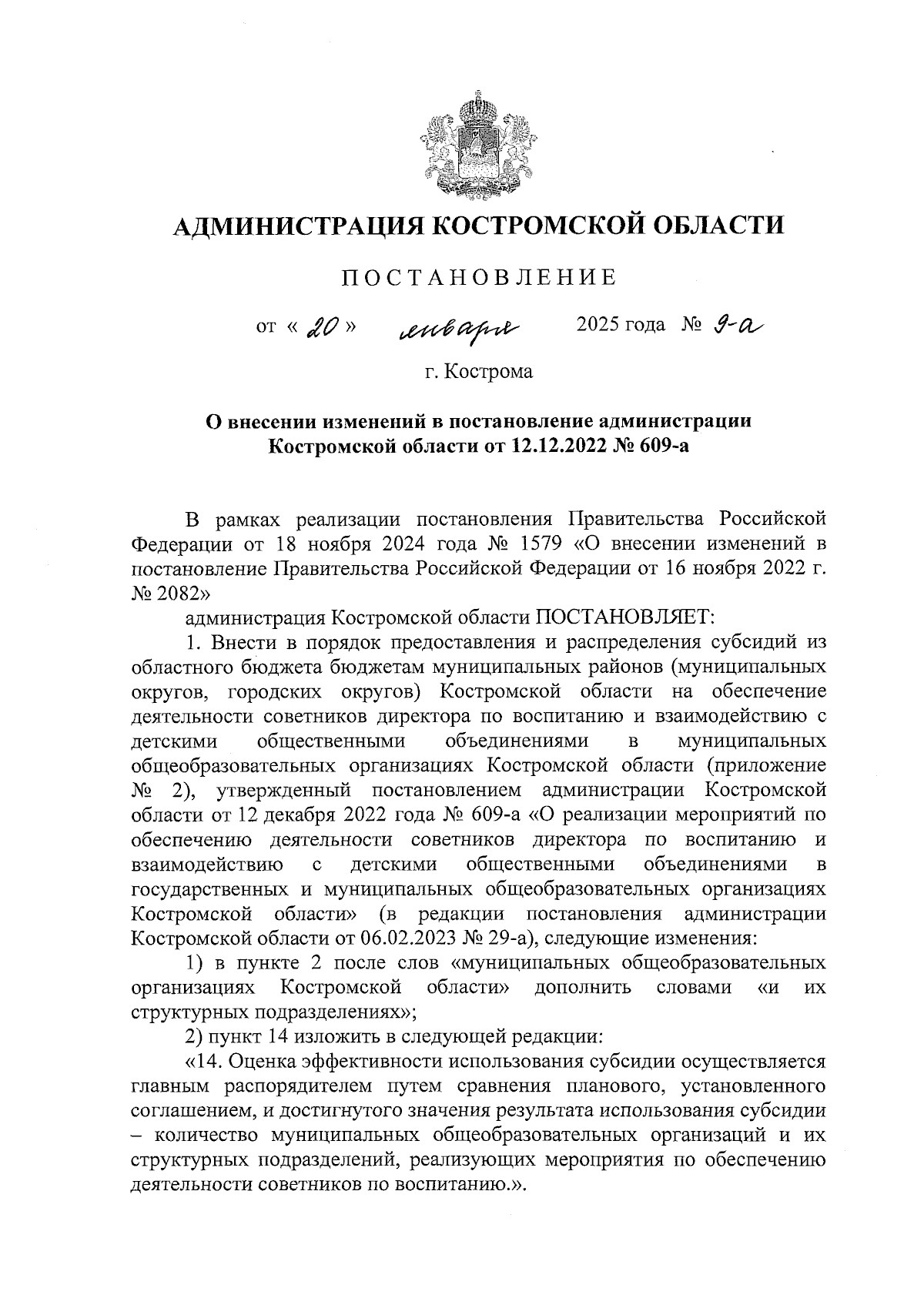 АДМИНИСТРАЦИЯ КОСТРОМСКОЙ ОБЛАСТИ

ПОСТАНОВЛЕНИЕ

от « 20 » января 2025 года № 9-а

г. Кострома

О внесении изменений в постановление администрации Костромской области от 12.12.2022 № 609-а

В рамках реализации постановления Правительства Российской Федерации от 18 ноября 2024 года № 1579 «О внесении изменений в постановление Правительства Российской Федерации от 16 ноября 2022 г. № 2082»

администрация Костромской области ПОСТАНОВЛЯЕТ:

1. Внести в порядок предоставления и распределения субсидий из областного бюджета бюджетам муниципальных районов (муниципальных округов, городских округов) Костромской области на обеспечение деятельности советников директора по воспитанию и взаимодействию с детскими общественными объединениями в муниципальных общеобразовательных организациях Костромской области (приложение № 2), утвержденный постановлением администрации Костромской области от 12 декабря 2022 года № 609-а «О реализации мероприятий по обеспечению деятельности советников директора по воспитанию и взаимодействию с детскими общественными объединениями в государственных и муниципальных общеобразовательных организациях Костромской области» (в редакции постановления администрации Костромской области от 06.02.2023 № 29-а), следующие изменения:

1) в пункте 2 после слов «муниципальных общеобразовательных организациях Костромской области» дополнить словами «и их структурных подразделениях»;

2) пункт 14 изложить в следующей редакции:

«14. Оценка эффективности использования субсидии осуществляется главным распорядителем путем сравнения планового, установленного соглашением, и достигнутого значения результата использования субсидии – количество муниципальных общеобразовательных организаций и их структурных подразделений, реализующих мероприятия по обеспечению деятельности советников по воспитанию.».